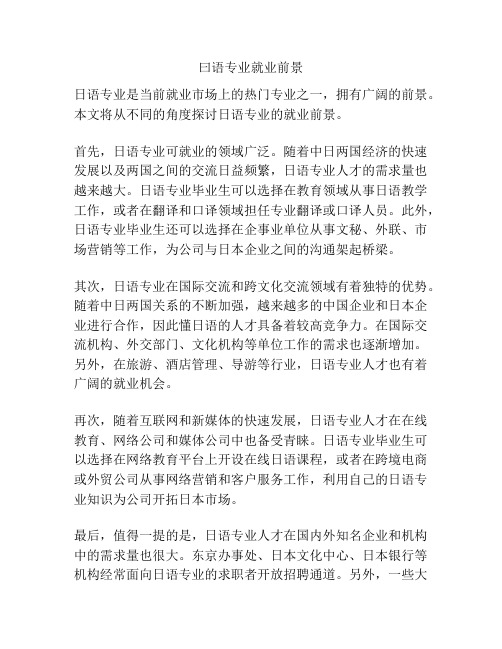 日语专业就业前景

日语专业是当前就业市场上的热门专业之一，拥有广阔的前景。本文将从不同的角度探讨日语专业的就业前景。

首先，日语专业可就业的领域广泛。随着中日两国经济的快速发展以及两国之间的交流日益频繁，日语专业人才的需求量也越来越大。日语专业毕业生可以选择在教育领域从事日语教学工作，或者在翻译和口译领域担任专业翻译或口译人员。此外，日语专业毕业生还可以选择在企事业单位从事文秘、外联、市场营销等工作，为公司与日本企业之间的沟通架起桥梁。

其次，日语专业在国际交流和跨文化交流领域有着独特的优势。随着中日两国关系的不断加强，越来越多的中国企业和日本企业进行合作，因此懂日语的人才具备着较高竞争力。在国际交流机构、外交部门、文化机构等单位工作的需求也逐渐增加。另外，在旅游、酒店管理、导游等行业，日语专业人才也有着广阔的就业机会。

再次，随着互联网和新媒体的快速发展，日语专业人才在在线教育、网络公司和媒体公司中也备受青睐。日语专业毕业生可以选择在网络教育平台上开设在线日语课程，或者在跨境电商或外贸公司从事网络营销和客户服务工作，利用自己的日语专业知识为公司开拓日本市场。

最后，值得一提的是，日语专业人才在国内外知名企业和机构中的需求量也很大。东京办事处、日本文化中心、日本银行等机构经常面向日语专业的求职者开放招聘通道。另外，一些大